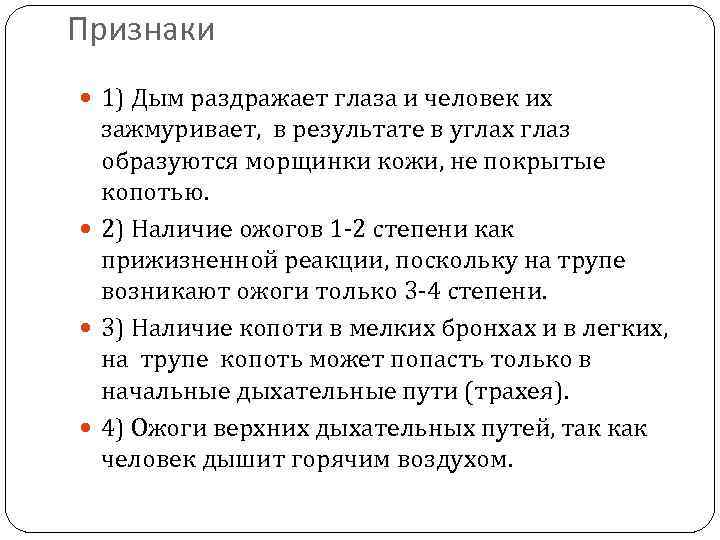 Признаки

1) Дым раздражает глаза и человек их зажмуривает, в результате в углах глаз образуются морщинки кожи, не покрытые копотью.

2) Наличие ожогов 1-2 степени как прижизненной реакции, поскольку на трупе возникают ожоги только 3-4 степени.

3) Наличие копоти в мелких бронхах и в легких, на трупе копоть может попасть только в начальные дыхательные пути (трахея).

4) Ожоги верхних дыхательных путей, так как человек дышит горячим воздухом.